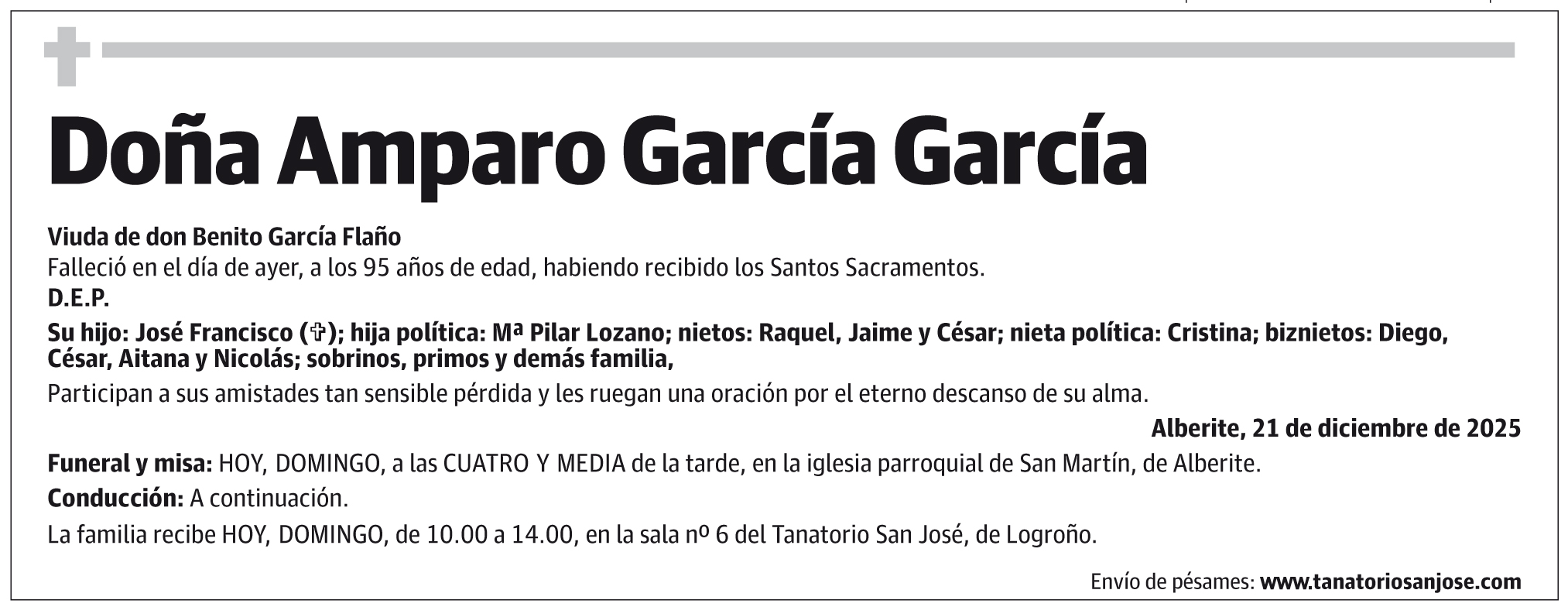 Doña Amparo García García

Viuda de don Benito García Flaño
Falleció en el día de ayer, a los 95 años de edad, habiendo recibido los Santos Sacramentos.
D.E.P.

Su hijo: José Francisco (✞); hija política: Mª Pilar Lozano; nietos: Raquel, Jaime y César; nieta política: Cristina; biznietos: Diego, César, Aitana y Nicolás; sobrinos, primos y demás familia,

Participan a sus amistades tan sensible pérdida y les ruegan una oración por el eterno descanso de su alma.

Alberite, 21 de diciembre de 2025

Funeral y misa: HOY, DOMINGO, a las CUATRO Y MEDIA de la tarde, en la iglesia parroquial de San Martín, de Alberite.

Conducción: A continuación.

La familia recibe HOY, DOMINGO, de 10.00 a 14.00, en la sala nº 6 del Tanatorio San José, de Logroño.

Envío de pésames: www.tanatoriosanjose.com